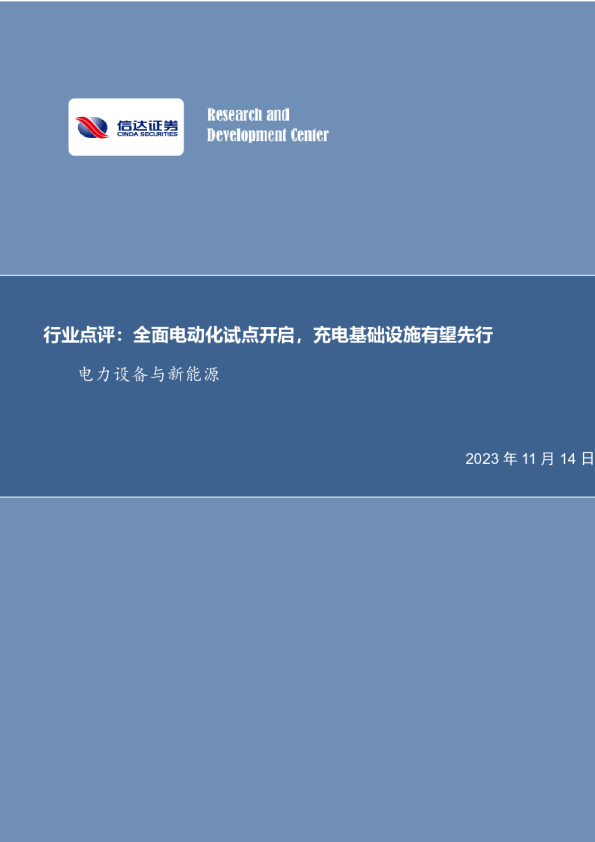 信达证券
CINDA SECURITIES

Research and Development Center

行业点评：全面电动化试点开启，充电基础设施有望先行

电力设备与新能源

2023 年 11 月 14 日